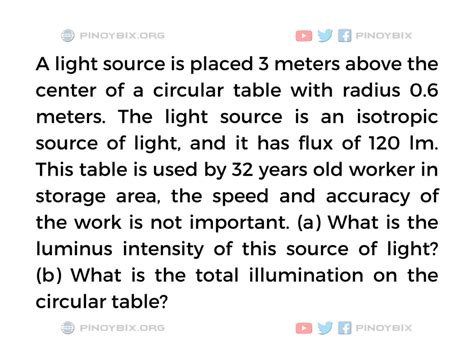 PINOYBIX.ORG

PINOYBIX

A light source is placed 3 meters above the center of a circular table with radius 0.6 meters. The light source is an isotropic source of light, and it has flux of 120 lm. This table is used by 32 years old worker in storage area, the speed and accuracy of the work is not important. (a) What is the luminus intensity of this source of light? (b) What is the total illumination on the circular table?

PINOYBIX.ORG

PINOYBIX